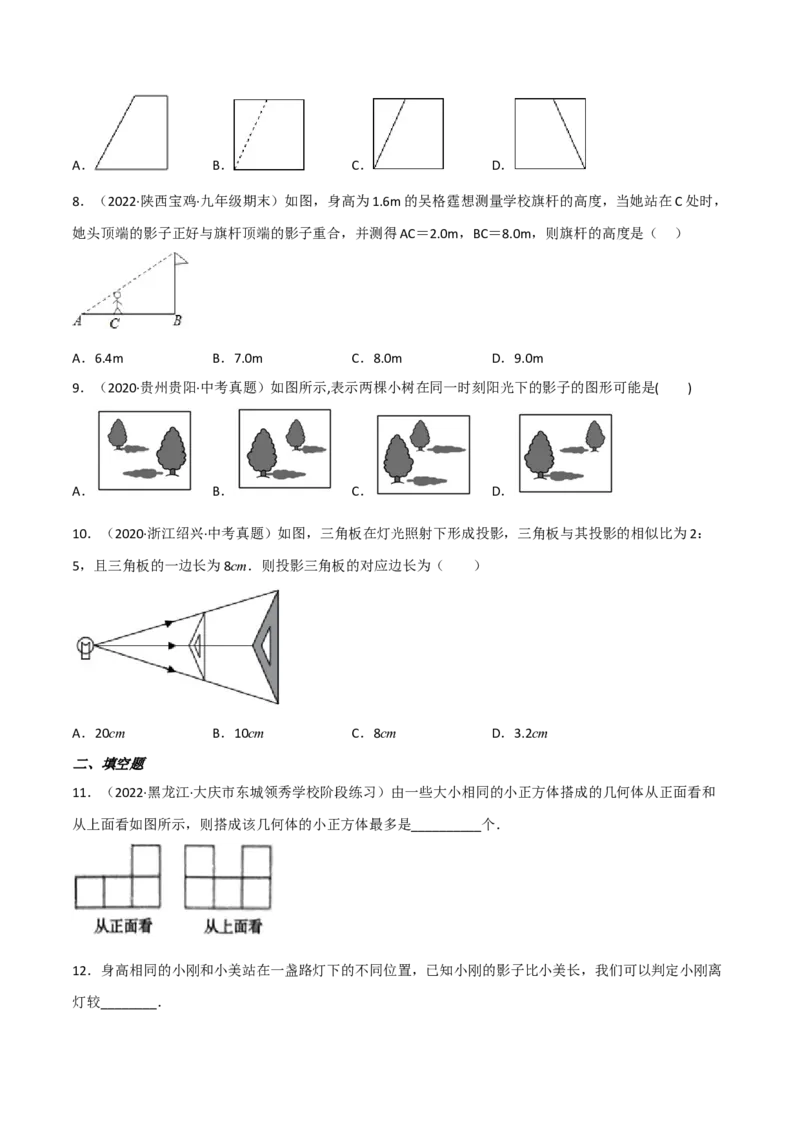 A． B． C． D．

8．（2022·陕西宝鸡·九年级期末）如图，身高为1.6m的吴格霆想测量学校旗杆的高度，当她站在C处时，她头顶端的影子正好与旗杆顶端的影子重合，并测得AC＝2.0m，BC＝8.0m，则旗杆的高度是（ ）

A C B

A．6.4m B．7.0m C．8.0m D．9.0m

9．（2020·贵州贵阳·中考真题）如图所示,表示两棵小树在同一时刻阳光下的影子的图形可能是( )

A． B． C． D．

10．（2020·浙江绍兴·中考真题）如图，三角板在灯光照射下形成投影，三角板与其投影的相似比为2：5，且三角板的一边长为8cm．则投影三角板的对应边长为（ ）

A．20cm B．10cm C．8cm D．3.2cm

二、填空题

11．（2022·黑龙江·大庆市东城领秀学校阶段练习）由一些大小相同的小正方体搭成的几何体从正面看和从上面看如图所示，则搭成该几何体的小正方体最多是____个．

从正面看 从上面看

12．身高相同的小刚和小美站在一盏路灯下的不同位置，已知小刚的影子比小美长，我们可以判定小刚离灯较____．